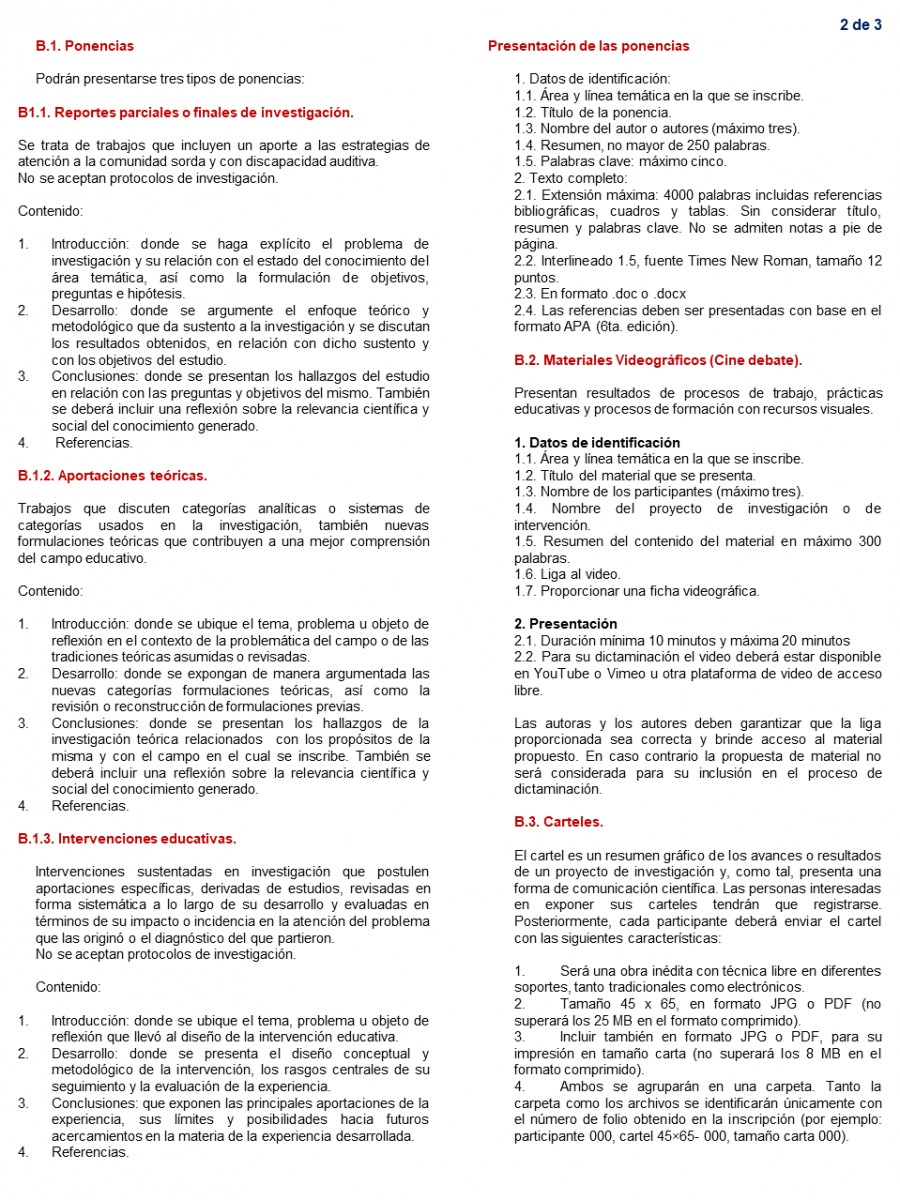 2 de 3

B.1. Ponencias

Podrán presentarse tres tipos de ponencias:

B1.1. Reportes parciales o finales de investigación.

Se trata de trabajos que incluyen un aporte a las estrategias de atención a la comunidad sorda y con discapacidad auditiva.
No se aceptan protocolos de investigación.

Contenido:

1. Introducción: donde se haga explícito el problema de investigación y su relación con el estado del conocimiento del área temática, así como la formulación de objetivos, preguntas e hipótesis.
2. Desarrollo: donde se argumente el enfoque teórico y metodológico que da sustento a la investigación y se discutan los resultados obtenidos, en relación con dicho sustento y con los objetivos del estudio.
3. Conclusiones: donde se presentan los hallazgos del estudio en relación con las preguntas y objetivos del mismo. También se deberá incluir una reflexión sobre la relevancia científica y social del conocimiento generado.
4. Referencias.

B.1.2. Aportaciones teóricas.

Trabajos que discuten categorías analíticas o sistemas de categorías usados en la investigación, también nuevas formulaciones teóricas que contribuyen a una mejor comprensión del campo educativo.

Contenido:

1. Introducción: donde se ubique el tema, problema u objeto de reflexión en el contexto de la problemática del campo o de las tradiciones teóricas asumidas o revisadas.
2. Desarrollo: donde se expongan de manera argumentada las nuevas categorías formulaciones teóricas, así como la revisión o reconstrucción de formulaciones previas.
3. Conclusiones: donde se presentan los hallazgos de la investigación teórica relacionados con los propósitos de la misma y con el campo en el cual se inscribe. También se deberá incluir una reflexión sobre la relevancia científica y social del conocimiento generado.
4. Referencias.

B.1.3. Intervenciones educativas.

Intervenciones sustentadas en investigación que postulen aportaciones específicas, derivadas de estudios, revisadas en forma sistemática a lo largo de su desarrollo y evaluadas en términos de su impacto o incidencia en la atención del problema que las originó o el diagnóstico del que partieron.
No se aceptan protocolos de investigación.

Contenido:

1. Introducción: donde se ubique el tema, problema u objeto de reflexión que llevó al diseño de la intervención educativa.
2. Desarrollo: donde se presenta el diseño conceptual y metodológico de la intervención, los rasgos centrales de su seguimiento y la evaluación de la experiencia.
3. Conclusiones: que exponen las principales aportaciones de la experiencia, sus límites y posibilidades hacia futuros acercamientos en la materia de la experiencia desarrollada.
4. Referencias.

Presentación de las ponencias

1. Datos de identificación:
1.1. Área y línea temática en la que se inscribe.
1.2. Título de la ponencia.
1.3. Nombre del autor o autores (máximo tres).
1.4. Resumen, no mayor de 250 palabras.
1.5. Palabras clave: máximo cinco.
2. Texto completo:
2.1. Extensión máxima: 4000 palabras incluidas referencias bibliográficas, cuadros y tablas. Sin considerar título, resumen y palabras clave. No se admiten notas a pie de página.
2.2. Interlineado 1.5, fuente Times New Roman, tamaño 12 puntos.
2.3. En formato .doc o .docx
2.4. Las referencias deben ser presentadas con base en el formato APA (6ta. edición).

B.2. Materiales Videográficos (Cine debate).

Presentan resultados de procesos de trabajo, prácticas educativas y procesos de formación con recursos visuales.

1. Datos de identificación
1.1. Área y línea temática en la que se inscribe.
1.2. Título del material que se presenta.
1.3. Nombre de los participantes (máximo tres).
1.4. Nombre del proyecto de investigación o de intervención.
1.5. Resumen del contenido del material en máximo 300 palabras.
1.6. Liga al video.
1.7. Proporcionar una ficha videográfica.

2. Presentación
2.1. Duración mínima 10 minutos y máxima 20 minutos
2.2. Para su dictaminación el video deberá estar disponible en YouTube o Vimeo u otra plataforma de video de acceso libre.

Las autoras y los autores deben garantizar que la liga proporcionada sea correcta y brinde acceso al material propuesto. En caso contrario la propuesta de material no será considerada para su inclusión en el proceso de dictaminación.

B.3. Carteles.

El cartel es un resumen gráfico de los avances o resultados de un proyecto de investigación y, como tal, presenta una forma de comunicación científica. Las personas interesadas en exponer sus carteles tendrán que registrarse. Posteriormente, cada participante deberá enviar el cartel con las siguientes características:

1. Será una obra inédita con técnica libre en diferentes soportes, tanto tradicionales como electrónicos.
2. Tamaño 45 x 65, en formato JPG o PDF (no superará los 25 MB en el formato comprimido).
3. Incluir también en formato JPG o PDF, para su impresión en tamaño carta (no superará los 8 MB en el formato comprimido).
4. Ambos se agruparán en una carpeta. Tanto la carpeta como los archivos se identificarán únicamente con el número de folio obtenido en la inscripción (por ejemplo: participante 000, cartel 45×65- 000, tamaño carta 000).